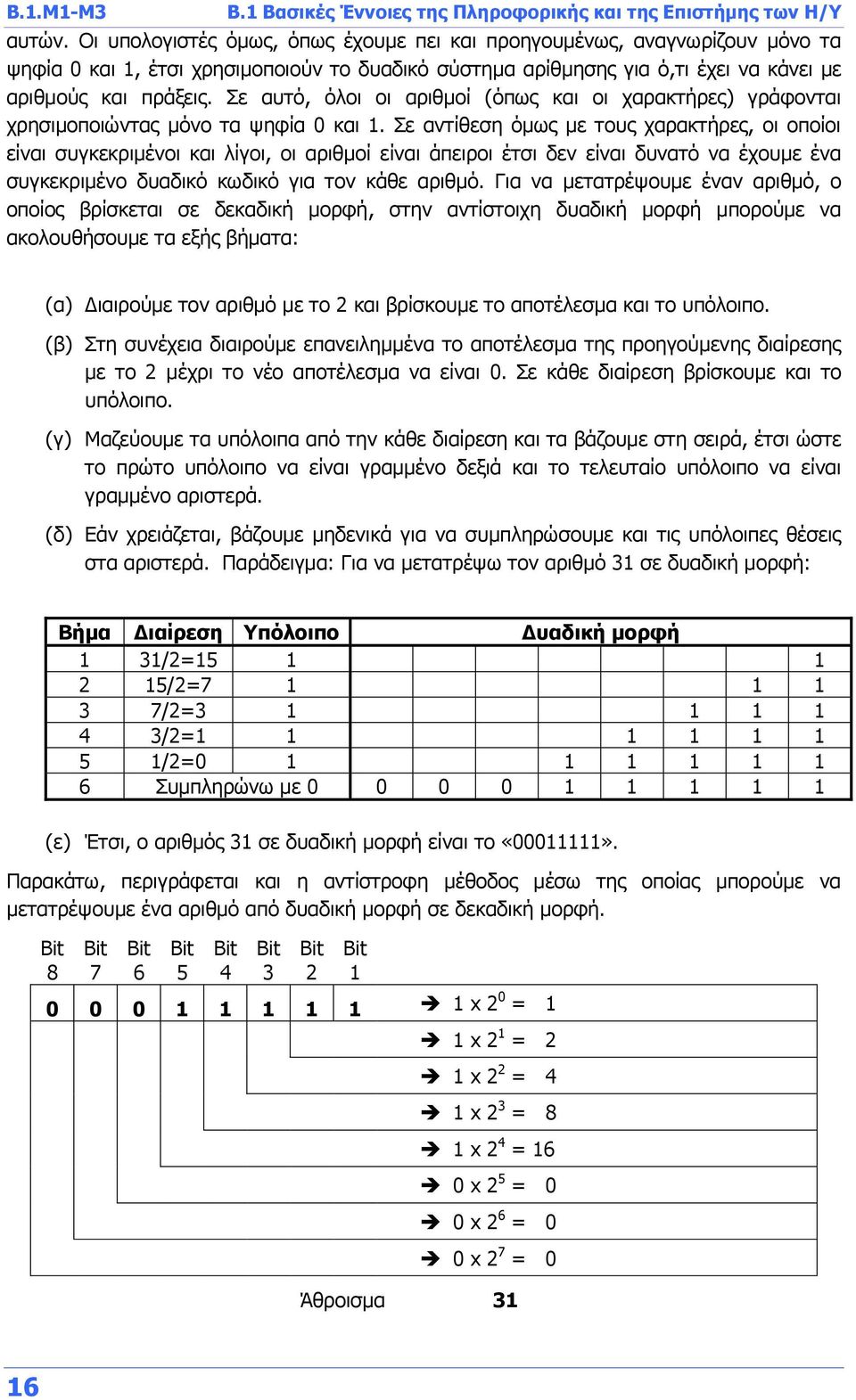 Β.1.Μ1-Μ3 Β.1 Βασικές Έννοιες της Πληροφορικής και της Επιστήμης των Η/Υ

αυτών. Οι υπολογιστές όμως, όπως έχουμε πει και προηγουμένως, αναγνωρίζουν μόνο τα ψηφία 0 και 1, έτσι χρησιμοποιούν το δυαδικό σύστημα αρίθμησης για ό,τι έχει να κάνει με αριθμούς και πράξεις. Σε αυτό, όλοι οι αριθμοί (όπως και οι χαρακτήρες) γράφονται χρησιμοποιώντας μόνο τα ψηφία 0 και 1. Σε αντίθεση όμως με τους χαρακτήρες, οι οποίοι είναι συγκεκριμένοι και λίγοι, οι αριθμοί είναι άπειροι έτσι δεν είναι δυνατό να έχουμε ένα συγκεκριμένο δυαδικό κωδικό για τον κάθε αριθμό. Για να μετατρέψουμε έναν αριθμό, ο οποίος βρίσκεται σε δεκαδική μορφή, στην αντίστοιχη δυαδική μορφή μπορούμε να ακολουθήσουμε τα εξής βήματα:

(α) Διαιρούμε τον αριθμό με το 2 και βρίσκουμε το αποτέλεσμα και το υπόλοιπο.

(β) Στη συνέχεια διαιρούμε επανειλημμένα το αποτέλεσμα της προηγούμενης διαίρεσης με το 2 μέχρι το νέο αποτέλεσμα να είναι 0. Σε κάθε διαίρεση βρίσκουμε και το υπόλοιπο.

(γ) Μαζεύουμε τα υπόλοιπα από την κάθε διαίρεση και τα βάζουμε στη σειρά, έτσι ώστε το πρώτο υπόλοιπο να είναι γραμμένο δεξιά και το τελευταίο υπόλοιπο να είναι γραμμένο αριστερά.

(δ) Εάν χρειάζεται, βάζουμε μηδενικά για να συμπληρώσουμε και τις υπόλοιπες θέσεις στα αριστερά. Παράδειγμα: Για να μετατρέψω τον αριθμό 31 σε δυαδική μορφή:

| Βήμα | Διαίρεση | Υπόλοιπο | Δυαδική μορφή | | | | | | | |
|---|---|---|---|---|---|---|---|---|---|---|
| 1 | 31/2=15 | 1 | | | | | | | | 1 |
| 2 | 15/2=7 | 1 | | | | | | | 1 | 1 |
| 3 | 7/2=3 | 1 | | | | | | 1 | 1 | 1 |
| 4 | 3/2=1 | 1 | | | | | 1 | 1 | 1 | 1 |
| 5 | 1/2=0 | 1 | | | | 1 | 1 | 1 | 1 | 1 |
| 6 | Συμπληρώνω με 0 | | 0 | 0 | 0 | 1 | 1 | 1 | 1 | 1 |

(ε) Έτσι, ο αριθμός 31 σε δυαδική μορφή είναι το «00011111».

Παρακάτω, περιγράφεται και η αντίστροφη μέθοδος μέσω της οποίας μπορούμε να μετατρέψουμε ένα αριθμό από δυαδική μορφή σε δεκαδική μορφή.

| Bit 8 | Bit 7 | Bit 6 | Bit 5 | Bit 4 | Bit 3 | Bit 2 | Bit 1 |
|---|---|---|---|---|---|---|---|
| 0 | 0 | 0 | 1 | 1 | 1 | 1 | 1 |

➔ $1 \times 2^0 = 1$
➔ $1 \times 2^1 = 2$
➔ $1 \times 2^2 = 4$
➔ $1 \times 2^3 = 8$
➔ $1 \times 2^4 = 16$
➔ $0 \times 2^5 = 0$
➔ $0 \times 2^6 = 0$
➔ $0 \times 2^7 = 0$

Άθροισμα 31

16